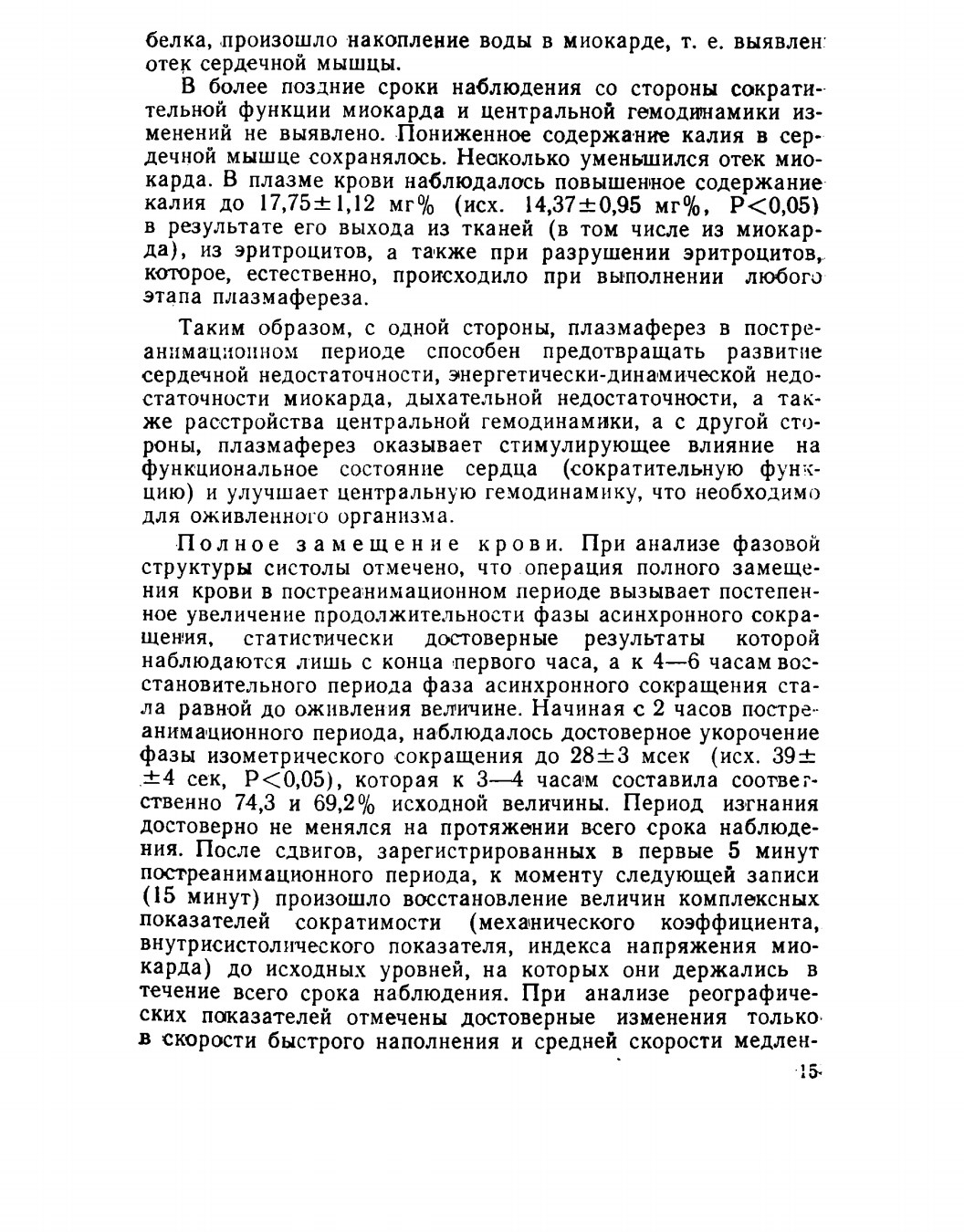 белка, произошло накопление воды в миокарде, т. е. выявлен отек сердечной мышцы.

В более поздние сроки наблюдения со стороны сократительной функции миокарда и центральной гемодинамики изменений не выявлено. Пониженное содержание калия в сердечной мышце сохранялось. Несколько уменьшился отек миокарда. В плазме крови наблюдалось повышенное содержание калия до $17,75 \pm 1,12$ мг% (исх. $14,37 \pm 0,95$ мг%, $P<0,05$) в результате его выхода из тканей (в том числе из миокарда), из эритроцитов, а также при разрушении эритроцитов, которое, естественно, происходило при выполнении любого этапа плазмафереза.

Таким образом, с одной стороны, плазмаферез в постреанимационном периоде способен предотвращать развитие сердечной недостаточности, энергетически-динамической недостаточности миокарда, дыхательной недостаточности, а также расстройства центральной гемодинамики, а с другой стороны, плазмаферез оказывает стимулирующее влияние на функциональное состояние сердца (сократительную функцию) и улучшает центральную гемодинамику, что необходимо для оживленного организма.

Полное замещение крови. При анализе фазовой структуры систолы отмечено, что операция полного замещения крови в постреанимационном периоде вызывает постепенное увеличение продолжительности фазы асинхронного сокращения, статистически достоверные результаты которой наблюдаются лишь с конца первого часа, а к 4—6 часам восстановительного периода фаза асинхронного сокращения стала равной до оживления величине. Начиная с 2 часов постреанимационного периода, наблюдалось достоверное укорочение фазы изометрического сокращения до $28 \pm 3$ мсек (исх. $39 \pm \pm 4$ сек, $P<0,05$), которая к 3—4 часам составила соответственно 74,3 и 69,2% исходной величины. Период изгнания достоверно не менялся на протяжении всего срока наблюдения. После сдвигов, зарегистрированных в первые 5 минут постреанимационного периода, к моменту следующей записи (15 минут) произошло восстановление величин комплексных показателей сократимости (механического коэффициента, внутрисистолического показателя, индекса напряжения миокарда) до исходных уровней, на которых они держались в течение всего срока наблюдения. При анализе реографических показателей отмечены достоверные изменения только в скорости быстрого наполнения и средней скорости медлен-

15